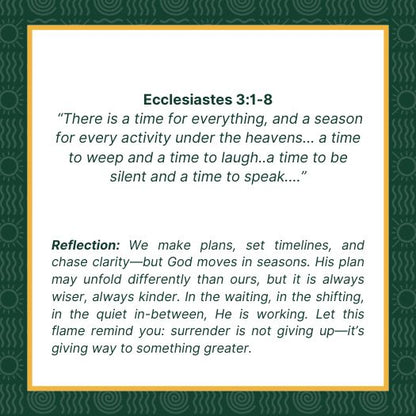 Ecclesiastes 3:1-8
“There is a time for everything, and a season for every activity under the heavens... a time to weep and a time to laugh..a time to be silent and a time to speak....”

Reflection: We make plans, set timelines, and chase clarity—but God moves in seasons. His plan may unfold differently than ours, but it is always wiser, always kinder. In the waiting, in the shifting, in the quiet in-between, He is working. Let this flame remind you: surrender is not giving up—it’s giving way to something greater.